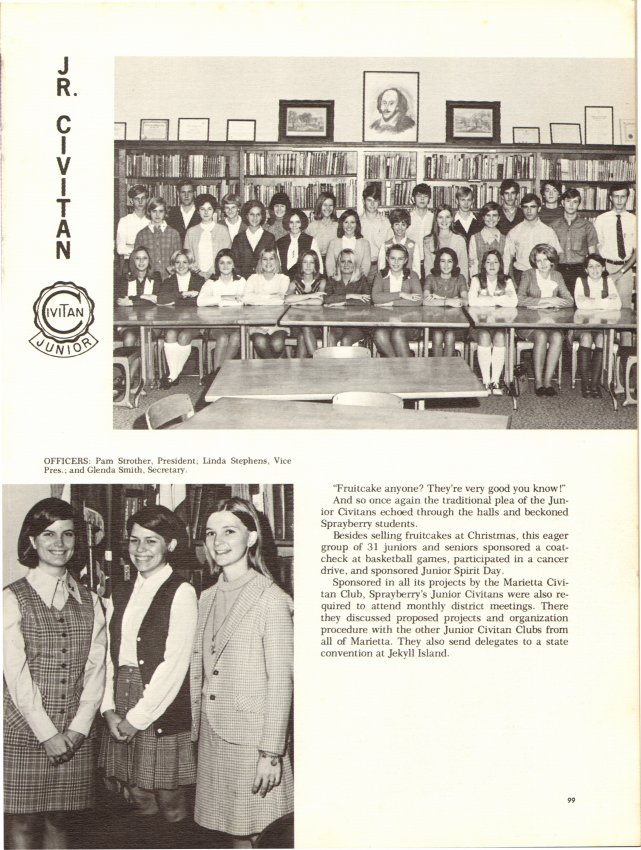 JR. CIVITAN

CIVITAN JUNIOR

OFFICERS: Pam Strother, President; Linda Stephens, Vice Pres.; and Glenda Smith, Secretary.

"Fruitcake anyone? They're very good you know!"

And so once again the traditional plea of the Junior Civitans echoed through the halls and beckoned Sprayberry students.

Besides selling fruitcakes at Christmas, this eager group of 31 juniors and seniors sponsored a coat-check at basketball games, participated in a cancer drive, and sponsored Junior Spirit Day.

Sponsored in all its projects by the Marietta Civitan Club, Sprayberry's Junior Civitans were also required to attend monthly district meetings. There they discussed proposed projects and organization procedure with the other Junior Civitan Clubs from all of Marietta. They also send delegates to a state convention at Jekyll Island.

99